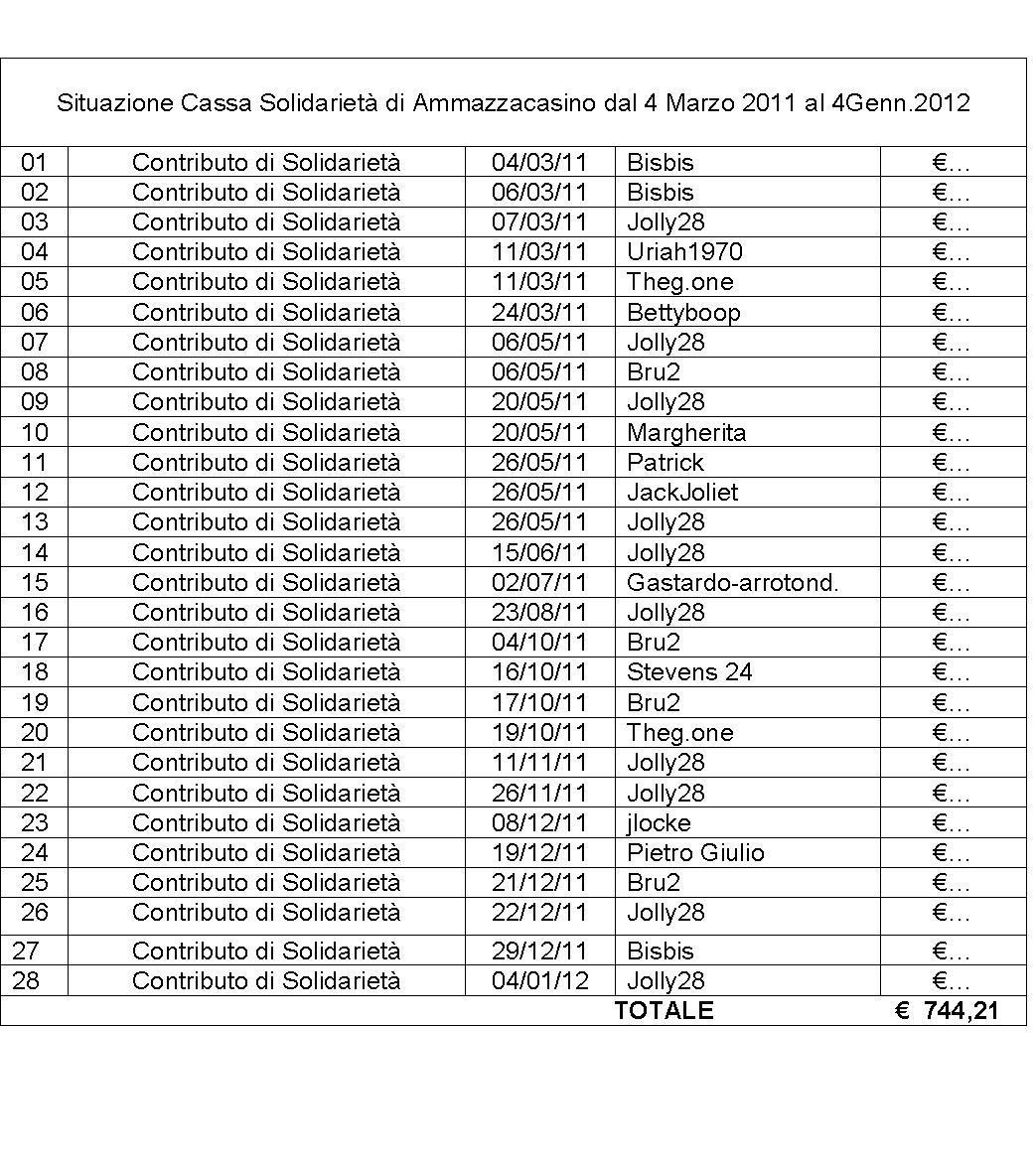 Situazione Cassa Solidarietà di Ammazzacasino dal 4 Marzo 2011 al 4Genn.2012

| | | | | |
|---|---|---|---|---|
| 01 | Contributo di Solidarietà | 04/03/11 | Bisbis | €… |
| 02 | Contributo di Solidarietà | 06/03/11 | Bisbis | €… |
| 03 | Contributo di Solidarietà | 07/03/11 | Jolly28 | €… |
| 04 | Contributo di Solidarietà | 11/03/11 | Uriah1970 | €… |
| 05 | Contributo di Solidarietà | 11/03/11 | Theg.one | €… |
| 06 | Contributo di Solidarietà | 24/03/11 | Bettyboop | €… |
| 07 | Contributo di Solidarietà | 06/05/11 | Jolly28 | €… |
| 08 | Contributo di Solidarietà | 06/05/11 | Bru2 | €… |
| 09 | Contributo di Solidarietà | 20/05/11 | Jolly28 | €… |
| 10 | Contributo di Solidarietà | 20/05/11 | Margherita | €… |
| 11 | Contributo di Solidarietà | 26/05/11 | Patrick | €… |
| 12 | Contributo di Solidarietà | 26/05/11 | JackJoliet | €… |
| 13 | Contributo di Solidarietà | 26/05/11 | Jolly28 | €… |
| 14 | Contributo di Solidarietà | 15/06/11 | Jolly28 | €… |
| 15 | Contributo di Solidarietà | 02/07/11 | Gastardo-arrotond. | €… |
| 16 | Contributo di Solidarietà | 23/08/11 | Jolly28 | €… |
| 17 | Contributo di Solidarietà | 04/10/11 | Bru2 | €… |
| 18 | Contributo di Solidarietà | 16/10/11 | Stevens 24 | €… |
| 19 | Contributo di Solidarietà | 17/10/11 | Bru2 | €… |
| 20 | Contributo di Solidarietà | 19/10/11 | Theg.one | €… |
| 21 | Contributo di Solidarietà | 11/11/11 | Jolly28 | €… |
| 22 | Contributo di Solidarietà | 26/11/11 | Jolly28 | €… |
| 23 | Contributo di Solidarietà | 08/12/11 | jlocke | €… |
| 24 | Contributo di Solidarietà | 19/12/11 | Pietro Giulio | €… |
| 25 | Contributo di Solidarietà | 21/12/11 | Bru2 | €… |
| 26 | Contributo di Solidarietà | 22/12/11 | Jolly28 | €… |
| 27 | Contributo di Solidarietà | 29/12/11 | Bisbis | €… |
| 28 | Contributo di Solidarietà | 04/01/12 | Jolly28 | €… |
| | | | TOTALE | € 744,21 |